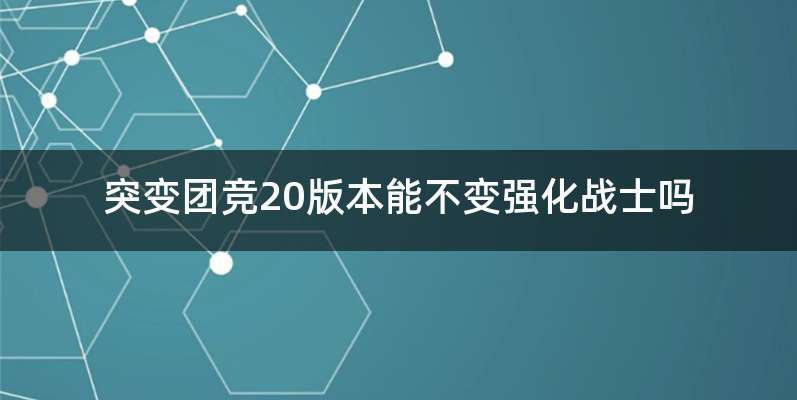 突变团竞20版本能不变强化战士吗